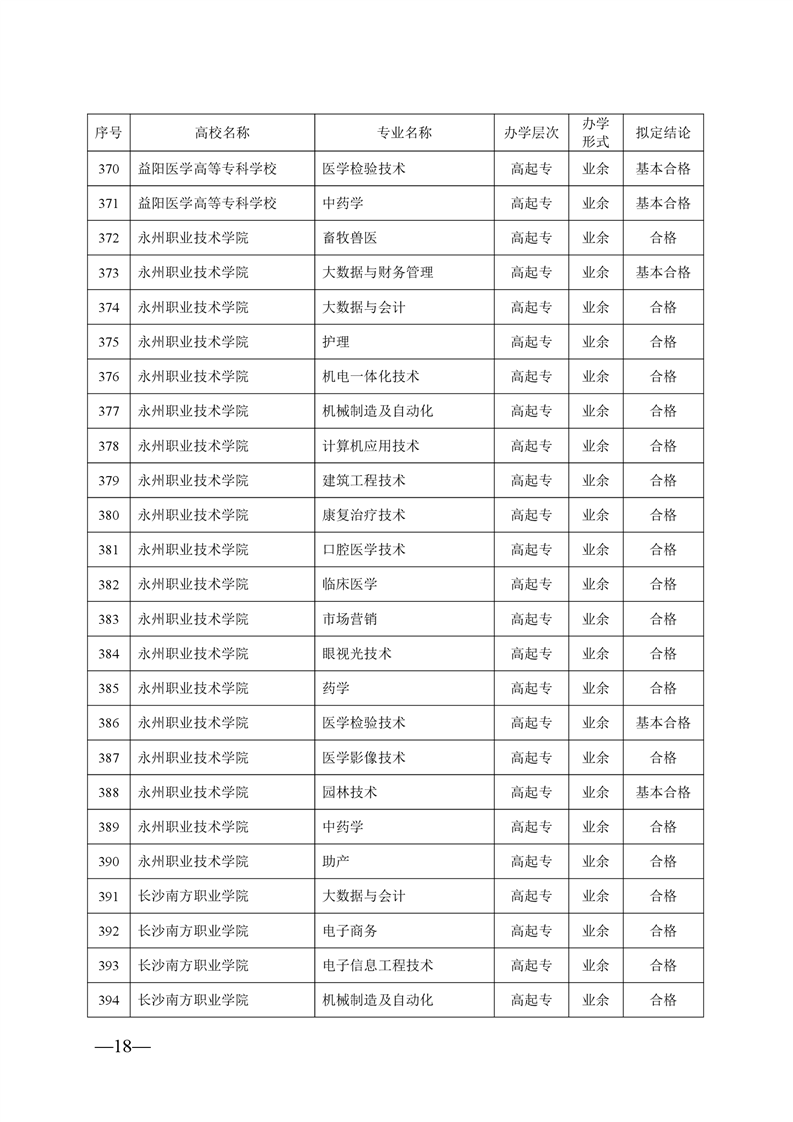 | 序号 | 高校名称 | 专业名称 | 办学层次 | 办学形式 | 拟定结论 |
|---|---|---|---|---|---|
| 370 | 益阳医学高等专科学校 | 医学检验技术 | 高起专 | 业余 | 基本合格 |
| 371 | 益阳医学高等专科学校 | 中药学 | 高起专 | 业余 | 基本合格 |
| 372 | 永州职业技术学院 | 畜牧兽医 | 高起专 | 业余 | 合格 |
| 373 | 永州职业技术学院 | 大数据与财务管理 | 高起专 | 业余 | 基本合格 |
| 374 | 永州职业技术学院 | 大数据与会计 | 高起专 | 业余 | 合格 |
| 375 | 永州职业技术学院 | 护理 | 高起专 | 业余 | 合格 |
| 376 | 永州职业技术学院 | 机电一体化技术 | 高起专 | 业余 | 合格 |
| 377 | 永州职业技术学院 | 机械制造及自动化 | 高起专 | 业余 | 合格 |
| 378 | 永州职业技术学院 | 计算机应用技术 | 高起专 | 业余 | 合格 |
| 379 | 永州职业技术学院 | 建筑工程技术 | 高起专 | 业余 | 合格 |
| 380 | 永州职业技术学院 | 康复治疗技术 | 高起专 | 业余 | 合格 |
| 381 | 永州职业技术学院 | 口腔医学技术 | 高起专 | 业余 | 合格 |
| 382 | 永州职业技术学院 | 临床医学 | 高起专 | 业余 | 合格 |
| 383 | 永州职业技术学院 | 市场营销 | 高起专 | 业余 | 合格 |
| 384 | 永州职业技术学院 | 眼视光技术 | 高起专 | 业余 | 合格 |
| 385 | 永州职业技术学院 | 药学 | 高起专 | 业余 | 合格 |
| 386 | 永州职业技术学院 | 医学检验技术 | 高起专 | 业余 | 基本合格 |
| 387 | 永州职业技术学院 | 医学影像技术 | 高起专 | 业余 | 合格 |
| 388 | 永州职业技术学院 | 园林技术 | 高起专 | 业余 | 基本合格 |
| 389 | 永州职业技术学院 | 中药学 | 高起专 | 业余 | 合格 |
| 390 | 永州职业技术学院 | 助产 | 高起专 | 业余 | 合格 |
| 391 | 长沙南方职业学院 | 大数据与会计 | 高起专 | 业余 | 合格 |
| 392 | 长沙南方职业学院 | 电子商务 | 高起专 | 业余 | 合格 |
| 393 | 长沙南方职业学院 | 电子信息工程技术 | 高起专 | 业余 | 合格 |
| 394 | 长沙南方职业学院 | 机械制造及自动化 | 高起专 | 业余 | 合格 |

—18—